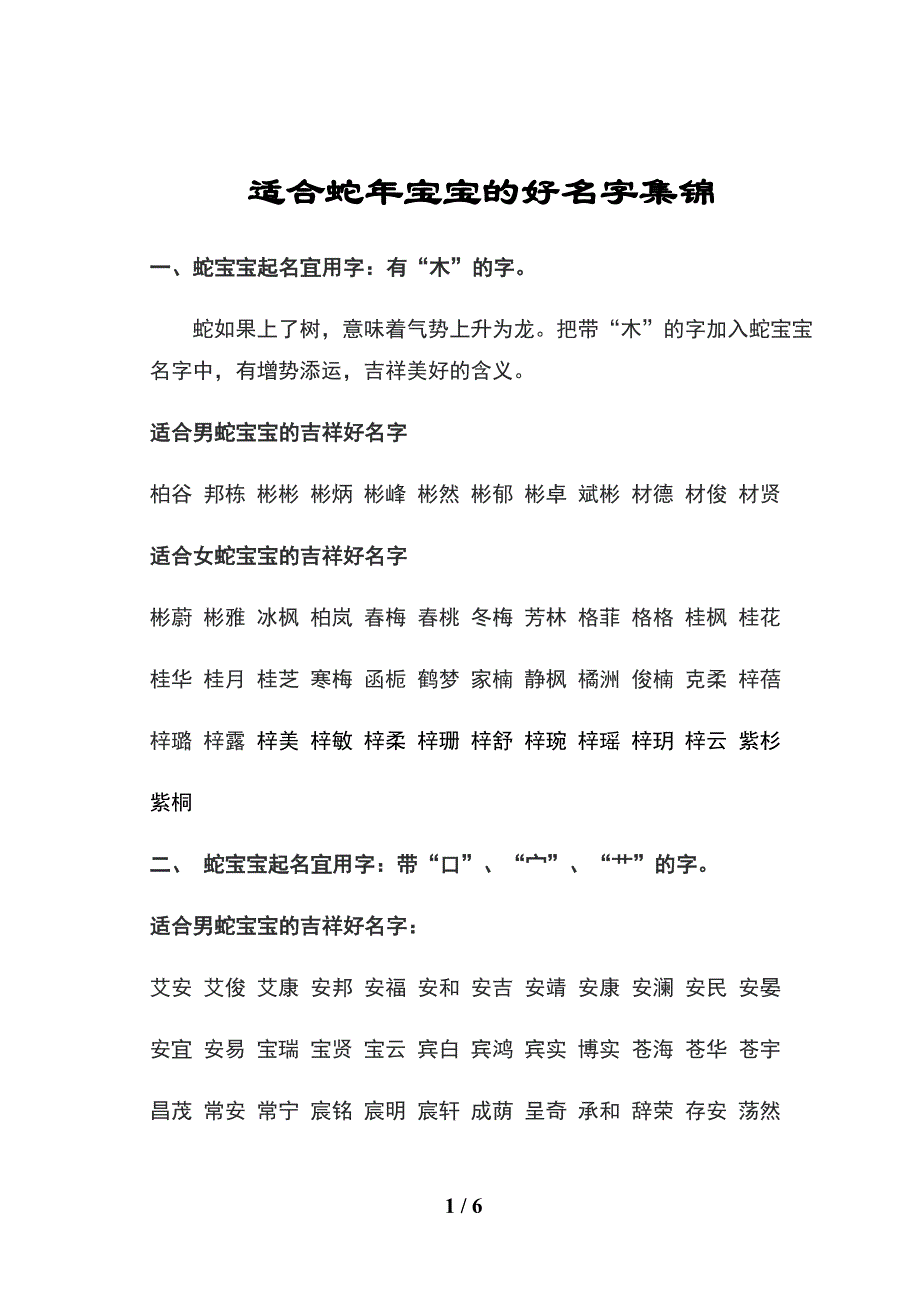 适合蛇年宝宝的好名字集锦

一、蛇宝宝起名宜用字：有“木”的字。

蛇如果上了树，意味着气势上升为龙。把带“木”的字加入蛇宝宝名字中，有增势添运，吉祥美好的含义。

适合男蛇宝宝的吉祥好名字

柏谷 邦栋 彬彬 彬炳 彬峰 彬然 彬郁 彬卓 斌彬 材德 材俊 材贤

适合女蛇宝宝的吉祥好名字

彬蔚 彬雅 冰枫 柏岚 春梅 春桃 冬梅 芳林 格菲 格格 桂枫 桂花 桂华 桂月 桂芝 寒梅 函栀 鹤梦 家楠 静枫 橘洲 俊楠 克柔 梓蓓 梓璐 梓露 梓美 梓敏 梓柔 梓珊 梓舒 梓琬 梓瑶 梓玥 梓云 紫杉 紫桐

二、 蛇宝宝起名宜用字：带“口”、“宀”、“艹”的字。

适合男蛇宝宝的吉祥好名字：

艾安 艾俊 艾康 安邦 安福 安和 安吉 安靖 安康 安澜 安民 安晏 安宜 安易 宝瑞 宝贤 宝云 宾白 宾鸿 宾实 博实 苍海 苍华 苍宇 昌茂 常安 常宁 宸铭 宸明 宸轩 成荫 呈奇 承和 辞荣 存安 荡然

1 / 6